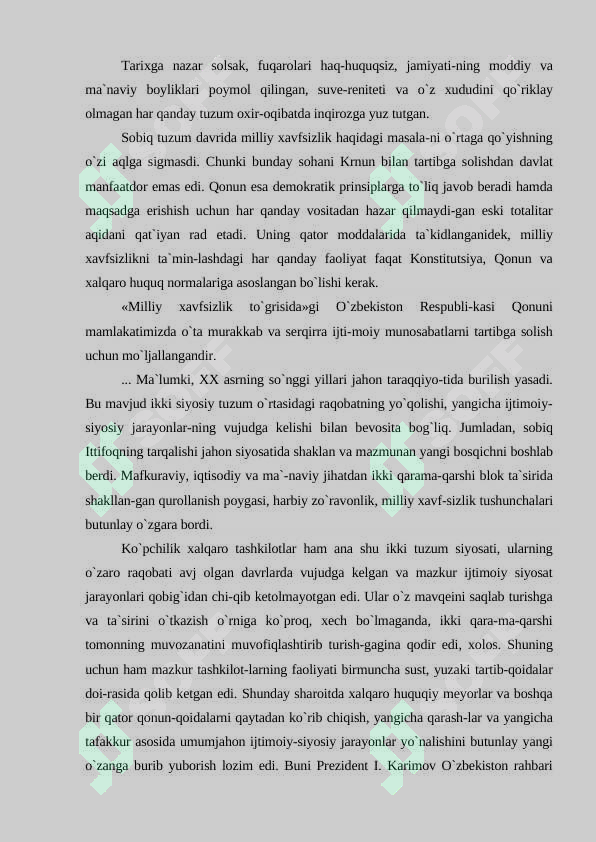 Tarixga nazar solsak, fuqarolari haq-huquqsiz, jamiyati-ning moddiy va ma`naviy boyliklari poymol qilingan, suve-reniteti va o`z xududini qo`riklay olmagan har qanday tuzum oxir-oqibatda inqirozga yuz tutgan.

Sobiq tuzum davrida milliy xavfsizlik haqidagi masala-ni o`rtaga qo`yishning o`zi aqlga sigmasdi. Chunki bunday sohani Krnun bilan tartibga solishdan davlat manfaatdor emas edi. Qonun esa demokratik prinsiplarga to`liq javob beradi hamda maqsadga erishish uchun har qanday vositadan hazar qilmaydi-gan eski totalitar aqidani qat`iyan rad etadi. Uning qator moddalarida ta`kidlanganidek, milliy xavfsizlikni ta`min-lashdagi har qanday faoliyat faqat Konstitutsiya, Qonun va xalqaro huquq normalariga asoslangan bo`lishi kerak.

«Milliy xavfsizlik to`grisida»gi O`zbekiston Respubli-kasi Qonuni mamlakatimizda o`ta murakkab va serqirra ijti-moiy munosabatlarni tartibga solish uchun mo`ljallangandir.

... Ma`lumki, XX asrning so`nggi yillari jahon taraqqiyo-tida burilish yasadi. Bu mavjud ikki siyosiy tuzum o`rtasidagi raqobatning yo`qolishi, yangicha ijtimoiy-siyosiy jarayonlar-ning vujudga kelishi bilan bevosita bog`liq. Jumladan, sobiq Ittifoqning tarqalishi jahon siyosatida shaklan va mazmunan yangi bosqichni boshlab berdi. Mafkuraviy, iqtisodiy va ma`-naviy jihatdan ikki qarama-qarshi blok ta`sirida shakllan-gan qurollanish poygasi, harbiy zo`ravonlik, milliy xavf-sizlik tushunchalari butunlay o`zgara bordi.

Ko`pchilik xalqaro tashkilotlar ham ana shu ikki tuzum siyosati, ularning o`zaro raqobati avj olgan davrlarda vujudga kelgan va mazkur ijtimoiy siyosat jarayonlari qobig`idan chi-qib ketolmayotgan edi. Ular o`z mavqeini saqlab turishga va ta`sirini o`tkazish o`rniga ko`proq, xech bo`lmaganda, ikki qara-ma-qarshi tomonning muvozanatini muvofiqlashtirib turish-gagina qodir edi, xolos. Shuning uchun ham mazkur tashkilot-larning faoliyati birmuncha sust, yuzaki tartib-qoidalar doi-rasida qolib ketgan edi. Shunday sharoitda xalqaro huquqiy meyorlar va boshqa bir qator qonun-qoidalarni qaytadan ko`rib chiqish, yangicha qarash-lar va yangicha tafakkur asosida umumjahon ijtimoiy-siyosiy jarayonlar yo`nalishini butunlay yangi o`zanga burib yuborish lozim edi. Buni Prezident I. Karimov O`zbekiston rahbari